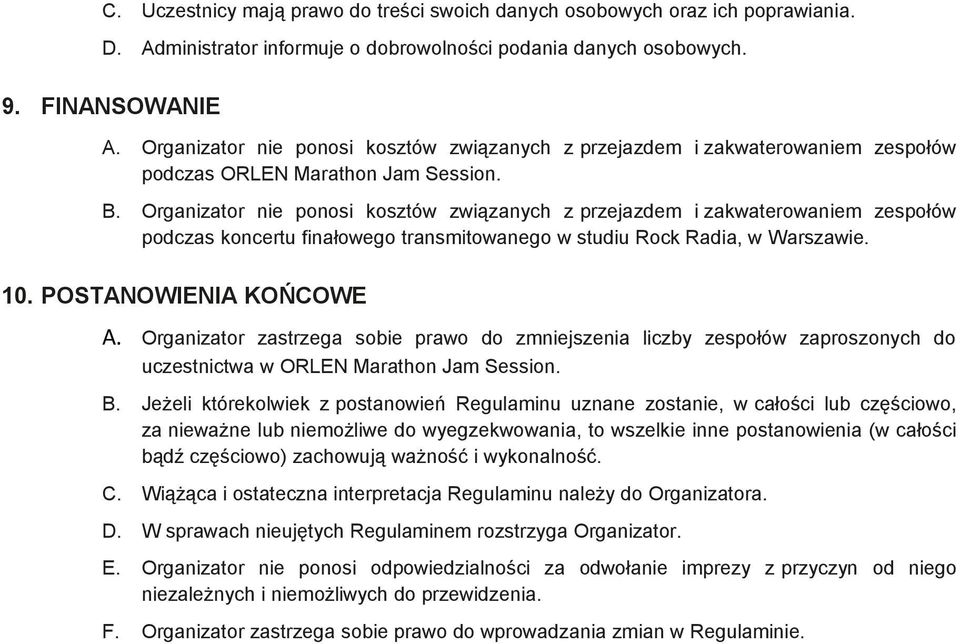 C. Uczestnicy mają prawo do treści swoich danych osobowych oraz ich poprawiania.

D. Administrator informuje o dobrowolności podania danych osobowych.

9. FINANSOWANIE

A. Organizator nie ponosi kosztów związanych z przejazdem i zakwaterowaniem zespołów podczas ORLEN Marathon Jam Session.

B. Organizator nie ponosi kosztów związanych z przejazdem i zakwaterowaniem zespołów podczas koncertu finałowego transmitowanego w studiu Rock Radia, w Warszawie.

10. POSTANOWIENIA KOŃCOWE

A. Organizator zastrzega sobie prawo do zmniejszenia liczby zespołów zaproszonych do uczestnictwa w ORLEN Marathon Jam Session.

B. Jeżeli którekolwiek z postanowień Regulaminu uznane zostanie, w całości lub częściowo, za nieważne lub niemożliwe do wyegzekwowania, to wszelkie inne postanowienia (w całości bądź częściowo) zachowują ważność i wykonalność.

C. Wiążąca i ostateczna interpretacja Regulaminu należy do Organizatora.

D. W sprawach nieujętych Regulaminem rozstrzyga Organizator.

E. Organizator nie ponosi odpowiedzialności za odwołanie imprezy z przyczyn od niego niezależnych i niemożliwych do przewidzenia.

F. Organizator zastrzega sobie prawo do wprowadzania zmian w Regulaminie.